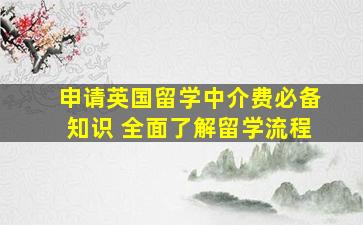 申请英国留学中介费必备知识 全面了解留学流程